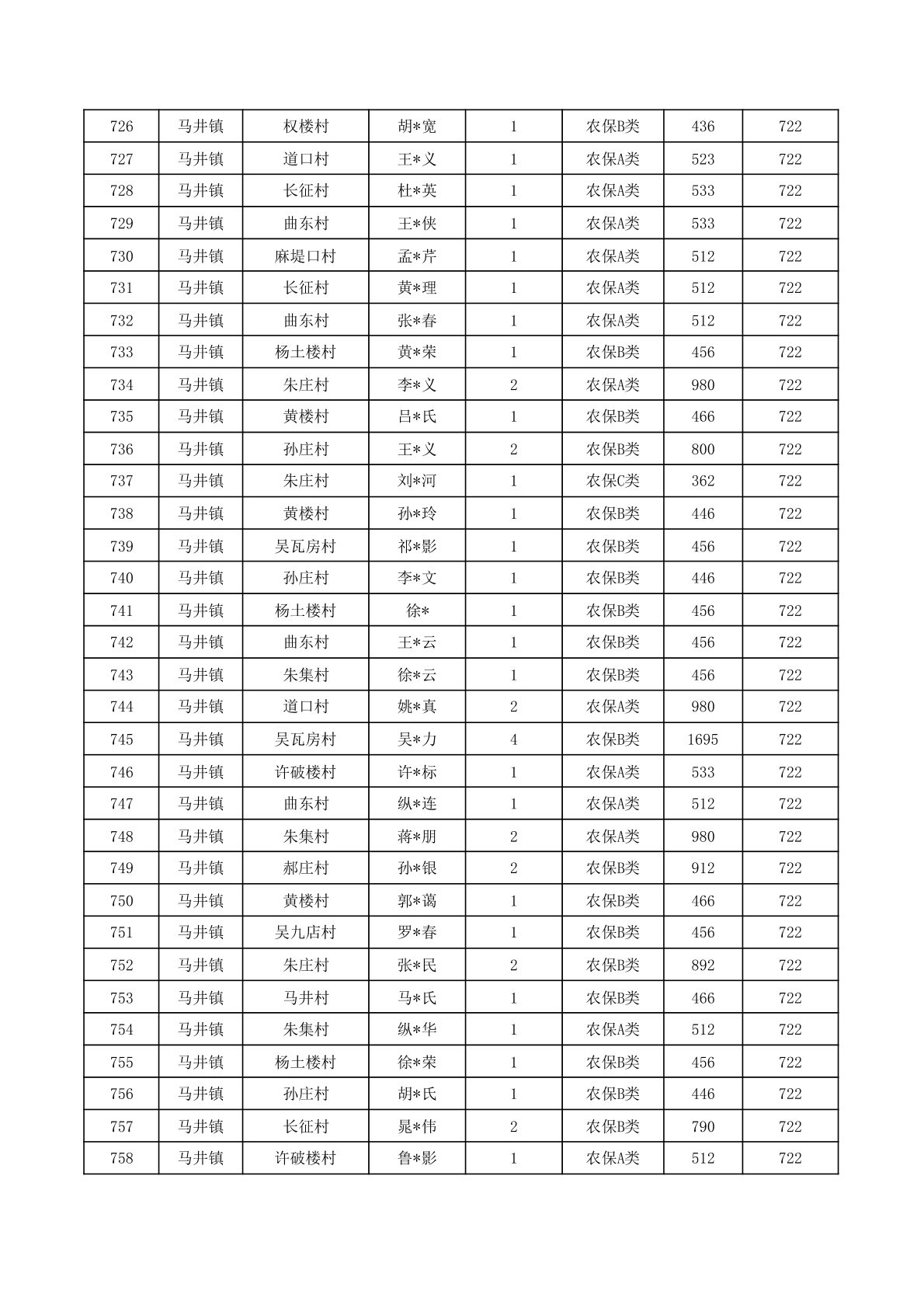 | 726 | 马井镇 | 权楼村 | 胡*宽 | 1 | 农保B类 | 436 | 722 |
|---|---|---|---|---|---|---|---|
| 727 | 马井镇 | 道口村 | 王*义 | 1 | 农保A类 | 523 | 722 |
| 728 | 马井镇 | 长征村 | 杜*英 | 1 | 农保A类 | 533 | 722 |
| 729 | 马井镇 | 曲东村 | 王*侠 | 1 | 农保A类 | 533 | 722 |
| 730 | 马井镇 | 麻堤口村 | 孟*芹 | 1 | 农保A类 | 512 | 722 |
| 731 | 马井镇 | 长征村 | 黄*理 | 1 | 农保A类 | 512 | 722 |
| 732 | 马井镇 | 曲东村 | 张*春 | 1 | 农保A类 | 512 | 722 |
| 733 | 马井镇 | 杨土楼村 | 黄*荣 | 1 | 农保B类 | 456 | 722 |
| 734 | 马井镇 | 朱庄村 | 李*义 | 2 | 农保A类 | 980 | 722 |
| 735 | 马井镇 | 黄楼村 | 吕*氏 | 1 | 农保B类 | 466 | 722 |
| 736 | 马井镇 | 孙庄村 | 王*义 | 2 | 农保B类 | 800 | 722 |
| 737 | 马井镇 | 朱庄村 | 刘*河 | 1 | 农保C类 | 362 | 722 |
| 738 | 马井镇 | 黄楼村 | 孙*玲 | 1 | 农保B类 | 446 | 722 |
| 739 | 马井镇 | 吴瓦房村 | 祁*影 | 1 | 农保B类 | 456 | 722 |
| 740 | 马井镇 | 孙庄村 | 李*文 | 1 | 农保B类 | 446 | 722 |
| 741 | 马井镇 | 杨土楼村 | 徐* | 1 | 农保B类 | 456 | 722 |
| 742 | 马井镇 | 曲东村 | 王*云 | 1 | 农保B类 | 456 | 722 |
| 743 | 马井镇 | 朱集村 | 徐*云 | 1 | 农保B类 | 456 | 722 |
| 744 | 马井镇 | 道口村 | 姚*真 | 2 | 农保A类 | 980 | 722 |
| 745 | 马井镇 | 吴瓦房村 | 吴*力 | 4 | 农保B类 | 1695 | 722 |
| 746 | 马井镇 | 许破楼村 | 许*标 | 1 | 农保A类 | 533 | 722 |
| 747 | 马井镇 | 曲东村 | 纵*连 | 1 | 农保A类 | 512 | 722 |
| 748 | 马井镇 | 朱集村 | 蒋*朋 | 2 | 农保A类 | 980 | 722 |
| 749 | 马井镇 | 郝庄村 | 孙*银 | 2 | 农保B类 | 912 | 722 |
| 750 | 马井镇 | 黄楼村 | 郭*蔼 | 1 | 农保B类 | 466 | 722 |
| 751 | 马井镇 | 吴九店村 | 罗*春 | 1 | 农保B类 | 456 | 722 |
| 752 | 马井镇 | 朱庄村 | 张*民 | 2 | 农保B类 | 892 | 722 |
| 753 | 马井镇 | 马井村 | 马*氏 | 1 | 农保B类 | 466 | 722 |
| 754 | 马井镇 | 朱集村 | 纵*华 | 1 | 农保A类 | 512 | 722 |
| 755 | 马井镇 | 杨土楼村 | 徐*荣 | 1 | 农保B类 | 456 | 722 |
| 756 | 马井镇 | 孙庄村 | 胡*氏 | 1 | 农保B类 | 446 | 722 |
| 757 | 马井镇 | 长征村 | 晁*伟 | 2 | 农保B类 | 790 | 722 |
| 758 | 马井镇 | 许破楼村 | 鲁*影 | 1 | 农保A类 | 512 | 722 |